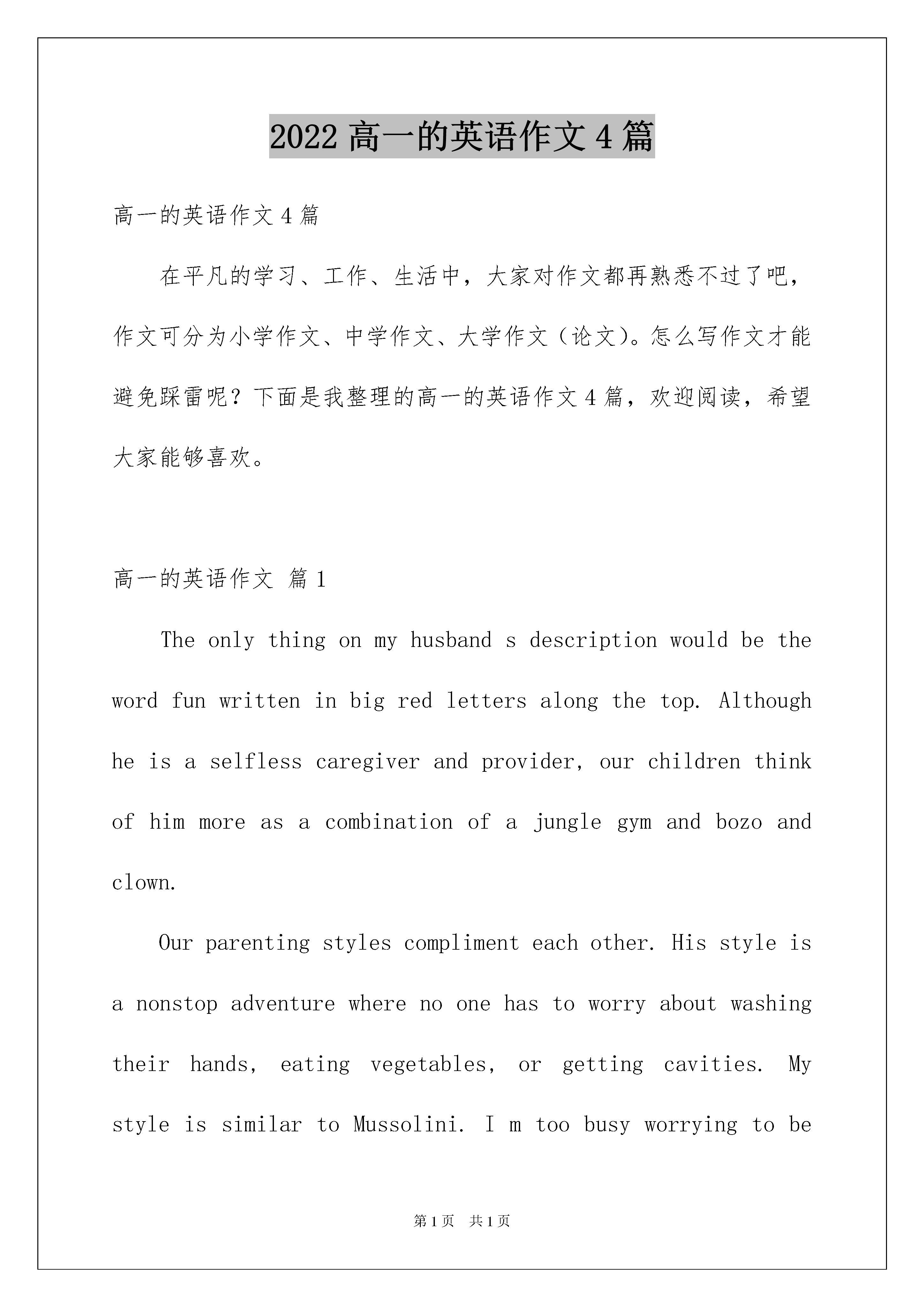 2022 高一的英语作文 4 篇

高一的英语作文 4 篇

在平凡的学习、工作、生活中，大家对作文都再熟悉不过了吧，作文可分为小学作文、中学作文、大学作文（论文）。怎么写作文才能避免踩雷呢？下面是我整理的高一的英语作文 4 篇，欢迎阅读，希望大家能够喜欢。

高一的英语作文 篇 1

The only thing on my husband s description would be the word fun written in big red letters along the top. Although he is a selfless caregiver and provider, our children think of him more as a combination of a jungle gym and bozo and clown.

Our parenting styles compliment each other. His style is a nonstop adventure where no one has to worry about washing their hands, eating vegetables, or getting cavities. My style is similar to Mussolini. I m too busy worrying to be

第 1 页 共 1 页